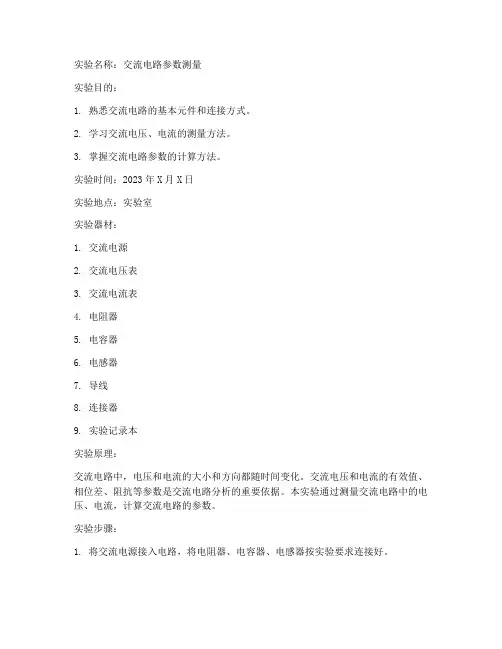 实验名称：交流电路参数测量

实验目的：

1. 熟悉交流电路的基本元件和连接方式。

2. 学习交流电压、电流的测量方法。

3. 掌握交流电路参数的计算方法。

实验时间：2023 年 X 月 X 日

实验地点：实验室

实验器材：

1. 交流电源

2. 交流电压表

3. 交流电流表

4. 电阻器

5. 电容器

6. 电感器

7. 导线

8. 连接器

9. 实验记录本

实验原理：

交流电路中，电压和电流的大小和方向都随时间变化。交流电压和电流的有效值、相位差、阻抗等参数是交流电路分析的重要依据。本实验通过测量交流电路中的电压、电流，计算交流电路的参数。

实验步骤：

1. 将交流电源接入电路，将电阻器、电容器、电感器按实验要求连接好。